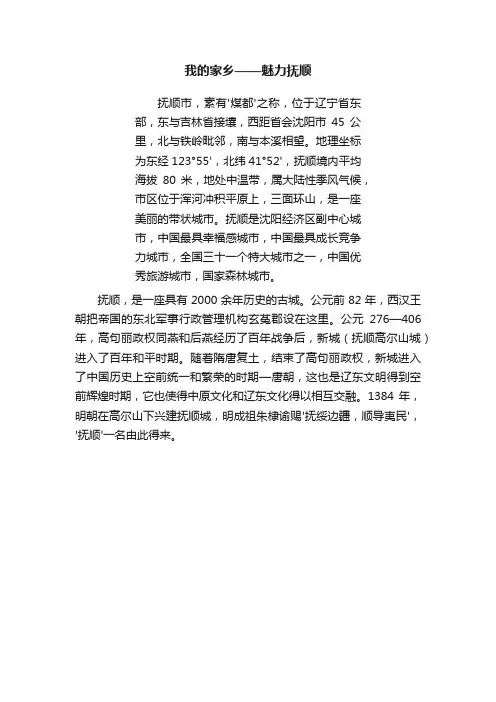 我的家乡——魅力抚顺

抚顺市，素有'煤都'之称，位于辽宁省东部，东与吉林省接壤，西距省会沈阳市 45 公里，北与铁岭毗邻，南与本溪相望。地理坐标为东经 123°55'，北纬 41°52'，抚顺境内平均海拔 80 米，地处中温带，属大陆性季风气候，市区位于浑河冲积平原上，三面环山，是一座美丽的带状城市。抚顺是沈阳经济区副中心城市，中国最具幸福感城市，中国最具成长竞争力城市，全国三十一个特大城市之一，中国优秀旅游城市，国家森林城市。

抚顺，是一座具有 2000 余年历史的古城。公元前 82 年，西汉王朝把帝国的东北军事行政管理机构玄菟郡设在这里。公元 276—406 年，高句丽政权同燕和后燕经历了百年战争后，新城（抚顺高尔山城）进入了百年和平时期。随着隋唐复土，结束了高句丽政权，新城进入了中国历史上空前统一和繁荣的时期—唐朝，这也是辽东文明得到空前辉煌时期，它也使得中原文化和辽东文化得以相互交融。1384 年，明朝在高尔山下兴建抚顺城，明成祖朱棣谕赐'抚绥边疆，顺导夷民'，'抚顺'一名由此得来。